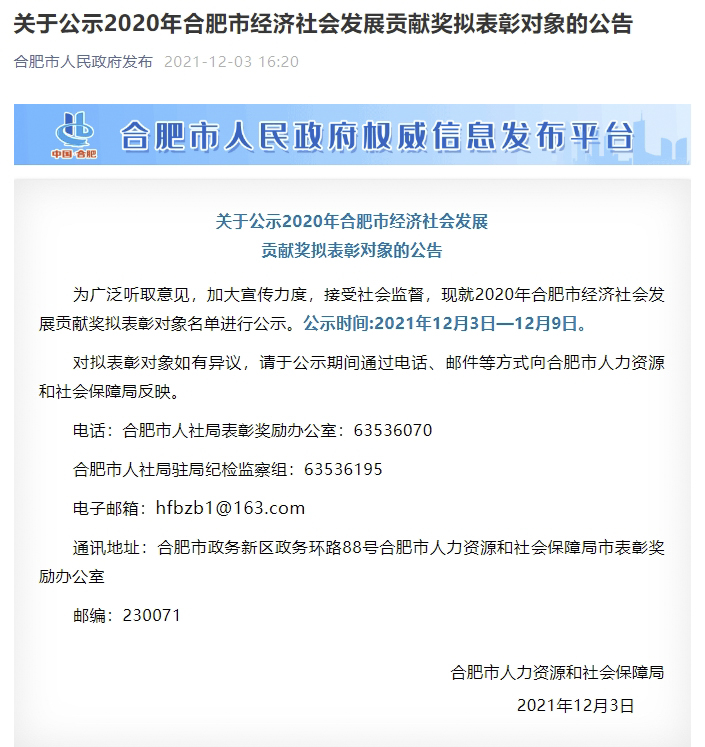 关于公示2020年合肥市经济社会发展贡献奖拟表彰对象的公告

合肥市人民政府发布 2021-12-03 16:20

中国 合肥

合肥市人民政府权威信息发布平台

关于公示2020年合肥市经济社会发展
贡献奖拟表彰对象的公告

为广泛听取意见，加大宣传力度，接受社会监督，现就2020年合肥市经济社会发展贡献奖拟表彰对象名单进行公示。公示时间:2021年12月3日—12月9日。

对拟表彰对象如有异议，请于公示期间通过电话、邮件等方式向合肥市人力资源和社会保障局反映。

电话：合肥市人社局表彰奖励办公室：63536070

合肥市人社局驻局纪检监察组：63536195

电子邮箱：hfbzb1@163.com

通讯地址：合肥市政务新区政务环路88号合肥市人力资源和社会保障局市表彰奖励办公室

邮编：230071

合肥市人力资源和社会保障局

2021年12月3日